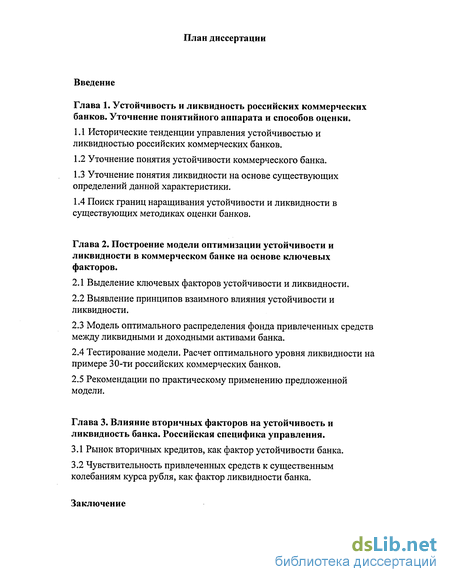 План диссертации

Введение

Глава 1. Устойчивость и ликвидность российских коммерческих банков. Уточнение понятийного аппарата и способов оценки.

1.1 Исторические тенденции управления устойчивостью и ликвидностью российских коммерческих банков.

1.2 Уточнение понятия устойчивости коммерческого банка.

1.3 Уточнение понятия ликвидности на основе существующих определений данной характеристики.

1.4 Поиск границ наращивания устойчивости и ликвидности в существующих методиках оценки банков.

Глава 2. Построение модели оптимизации устойчивости и ликвидности в коммерческом банке на основе ключевых факторов.

2.1 Выделение ключевых факторов устойчивости и ликвидности.

2.2 Выявление принципов взаимного влияния устойчивости и ликвидности.

2.3 Модель оптимального распределения фонда привлеченных средств между ликвидными и доходными активами банка.

2.4 Тестирование модели. Расчет оптимального уровня ликвидности на примере 30-ти российских коммерческих банков.

2.5 Рекомендации по практическому применению предложенной модели.

Глава 3. Влияние вторичных факторов на устойчивость и ликвидность банка. Российская специфика управления.

3.1 Рынок вторичных кредитов, как фактор устойчивости банка.

3.2 Чувствительность привлеченных средств к существенным колебаниям курса рубля, как фактор ликвидности банка.

Заключение

dsLib.net
библиотека диссертаций